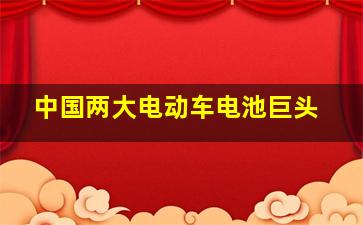 中国两大电动车电池巨头